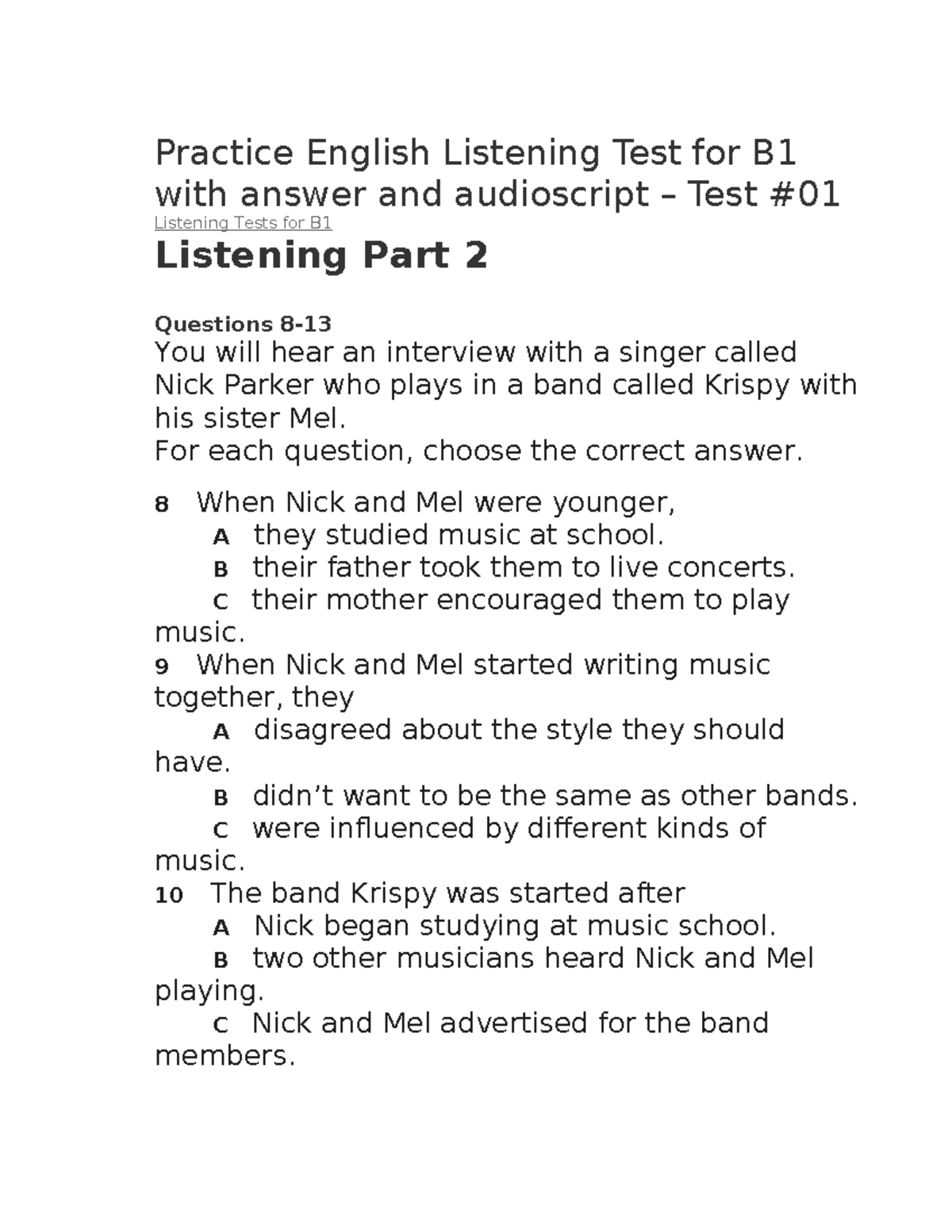 Practice English Listening Test for B1 with answer and audioscript – Test #01

Listening Tests for B1

Listening Part 2

Questions 8-13

You will hear an interview with a singer called Nick Parker who plays in a band called Krispy with his sister Mel.
For each question, choose the correct answer.

8 When Nick and Mel were younger,
A they studied music at school.
B their father took them to live concerts.
C their mother encouraged them to play music.
9 When Nick and Mel started writing music together, they
A disagreed about the style they should have.
B didn’t want to be the same as other bands.
C were influenced by different kinds of music.
10 The band Krispy was started after
A Nick began studying at music school.
B two other musicians heard Nick and Mel playing.
C Nick and Mel advertised for the band members.